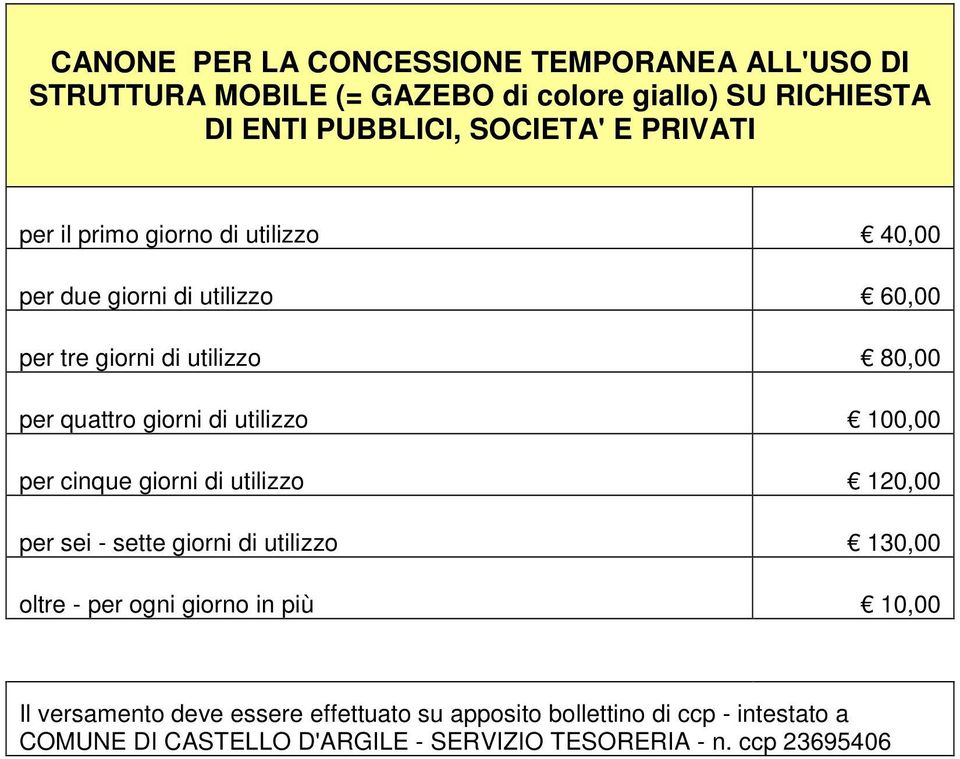 CANONE PER LA CONCESSIONE TEMPORANEA ALL'USO DI STRUTTURA MOBILE (= GAZEBO di colore giallo) SU RICHIESTA DI ENTI PUBBLICI, SOCIETA' E PRIVATI

| | |
|---|---|
| per il primo giorno di utilizzo | € 40,00 |
| per due giorni di utilizzo | € 60,00 |
| per tre giorni di utilizzo | € 80,00 |
| per quattro giorni di utilizzo | € 100,00 |
| per cinque giorni di utilizzo | € 120,00 |
| per sei - sette giorni di utilizzo | € 130,00 |
| oltre - per ogni giorno in più | € 10,00 |

Il versamento deve essere effettuato su apposito bollettino di ccp - intestato a COMUNE DI CASTELLO D'ARGILE - SERVIZIO TESORERIA - n. ccp 23695406